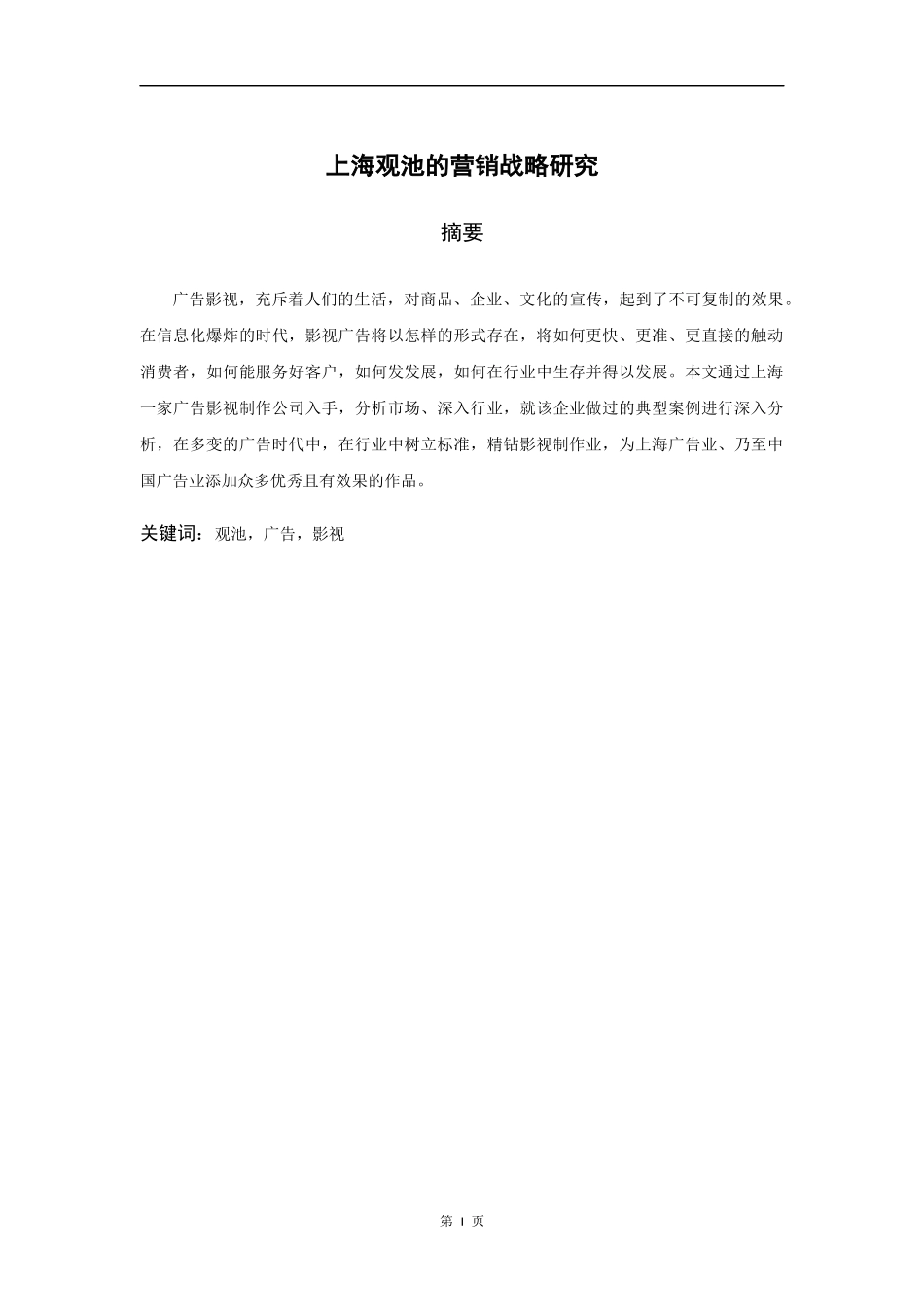 上海观池的营销战略研究

摘要

广告影视，充斥着人们的生活，对商品、企业、文化的宣传，起到了不可复制的效果。在信息化爆炸的时代，影视广告将以怎样的形式存在，将如何更快、更准、更直接的触动消费者，如何能服务好客户，如何发发展，如何在行业中生存并得以发展。本文通过上海一家广告影视制作公司入手，分析市场、深入行业，就该企业做过的典型案例进行深入分析，在多变的广告时代中，在行业中树立标准，精钻影视制作业，为上海广告业、乃至中国广告业添加众多优秀且有效果的作品。

关键词：观池，广告，影视

第 I 页